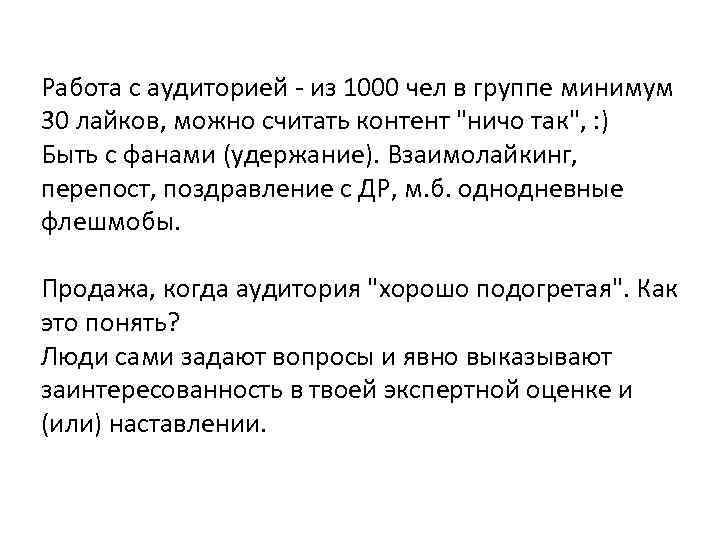 Работа с аудиторией - из 1000 чел в группе минимум 30 лайков, можно считать контент "ничо так", :)
Быть с фанами (удержание). Взаимолайкинг, перепост, поздравление с ДР, м.б. однодневные флешмобы.

Продажа, когда аудитория "хорошо подогретая". Как это понять?
Люди сами задают вопросы и явно выказывают заинтересованность в твоей экспертной оценке и (или) наставлении.